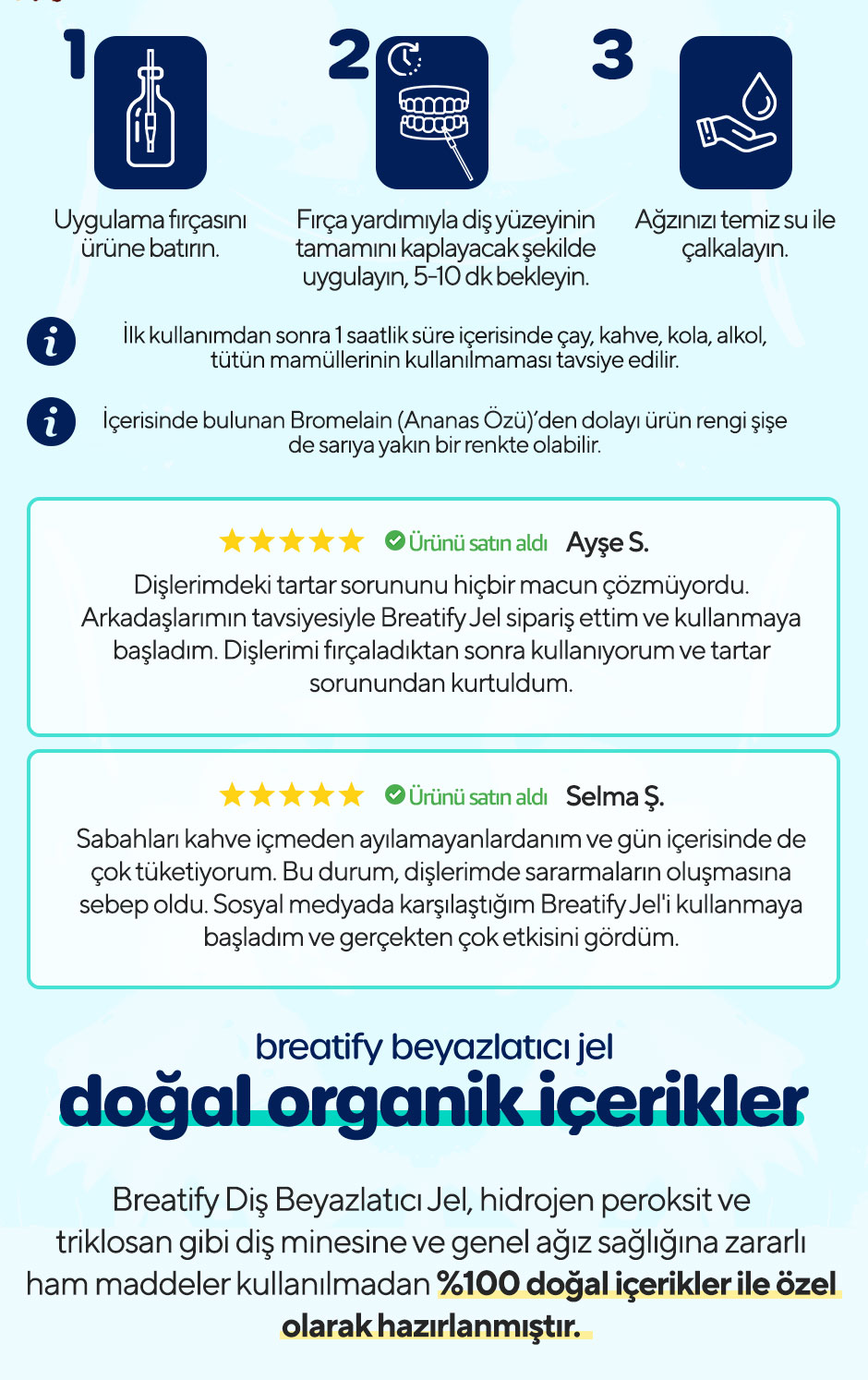 1

Uygulama fırçasını ürüne batırın.

2

Fırça yardımıyla diş yüzeyinin tamamını kaplayacak şekilde uygulayın, 5-10 dk bekleyin.

3

Ağzınızı temiz su ile çalkalayın.

İlk kullanımdan sonra 1 saatlik süre içerisinde çay, kahve, kola, alkol, tütün mamüllerinin kullanılmaması tavsiye edilir.

İçerisinde bulunan Bromelain (Ananas Özü)'den dolayı ürün rengi şişe de sarıya yakın bir renkte olabilir.

Ürünü satın aldı Ayşe S.

Dişlerimdeki tartar sorununu hiçbir macun çözmüyordu. Arkadaşlarımın tavsiyesiyle Breatify Jel sipariş ettim ve kullanmaya başladım. Dişlerimi fırçaladıktan sonra kullanıyorum ve tartar sorunundan kurtuldum.

Ürünü satın aldı Selma Ş.

Sabahları kahve içmeden ayılamayanlardanım ve gün içerisinde de çok tüketiyorum. Bu durum, dişlerimde sararmaların oluşmasına sebep oldu. Sosyal medyada karşılaştığım Breatify Jel'i kullanmaya başladım ve gerçekten çok etkisini gördüm.

breatify beyazlatıcı jel
doğal organik içerikler

Breatify Diş Beyazlatıcı Jel, hidrojen peroksit ve triklosan gibi diş minesine ve genel ağız sağlığına zararlı ham maddeler kullanılmadan %100 doğal içerikler ile özel olarak hazırlanmıştır.